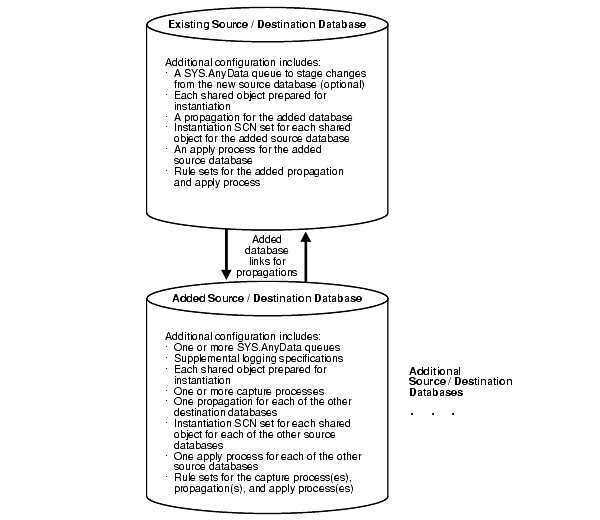 Existing Source / Destination Database

Additional configuration includes:
· A SYS.AnyData queue to stage changes from the new source database (optional)
· Each shared object prepared for instantiation
· A propagation for the added database
· Instantiation SCN set for each shared object for the added source database
· An apply process for the added source database
· Rule sets for the added propagation and apply process

Added database links for propagations

Added Source / Destination Database

Additional configuration includes:
· One or more SYS.AnyData queues
· Supplemental logging specifications
· Each shared object prepared for instantiation
· One or more capture processes
· One propagation for each of the other destination databases
· Instantiation SCN set for each shared object for each of the other source databases
· One apply process for each of the other source databases
· Rule sets for the capture process(es), propagation(s), and apply process(es)

Additional Source / Destination Databases

. . .